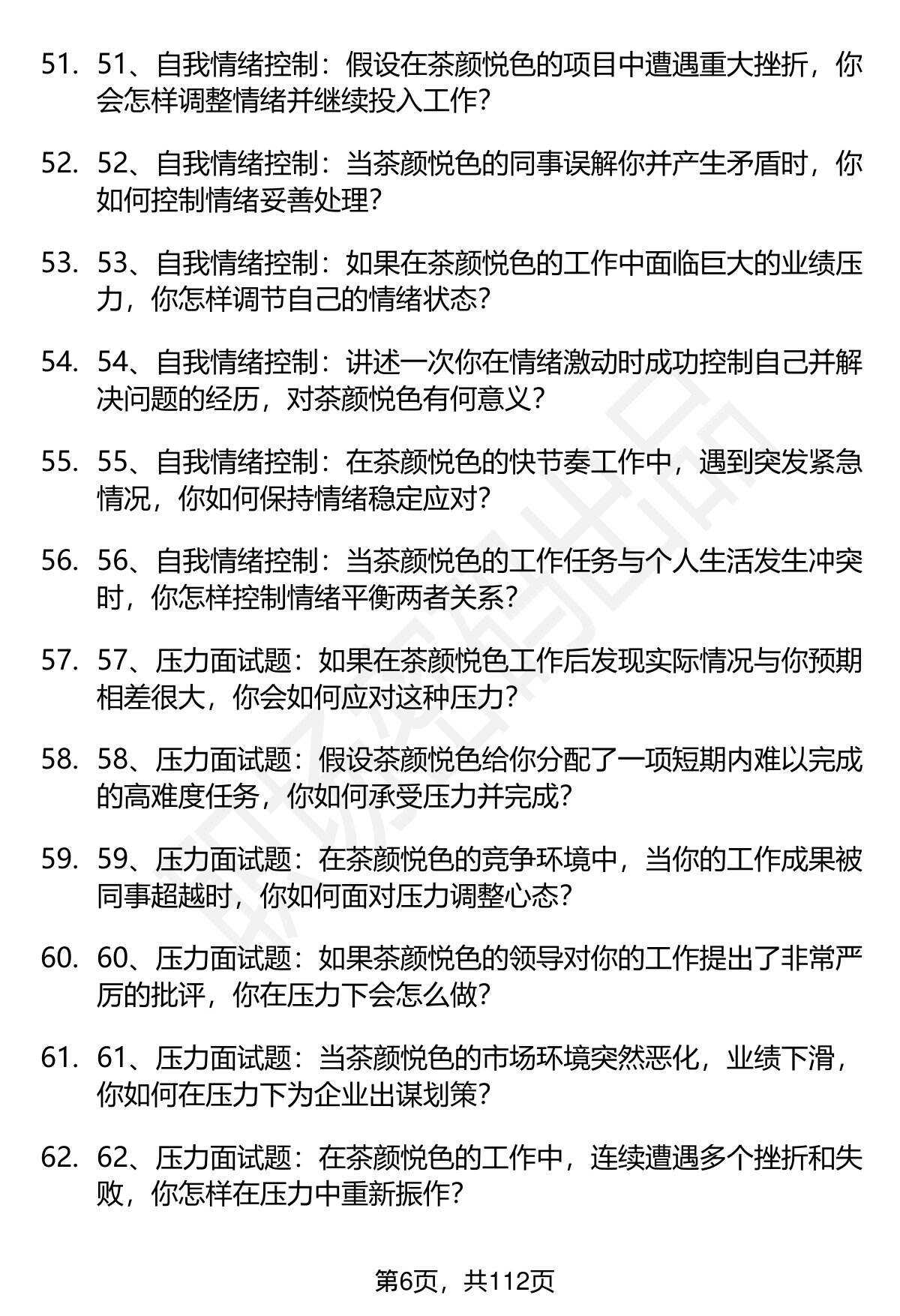 51. 51、自我情绪控制：假设在茶颜悦色的项目中遭遇重大挫折，你会怎样调整情绪并继续投入工作？

52. 52、自我情绪控制：当茶颜悦色的同事误解你并产生矛盾时，你如何控制情绪妥善处理？

53. 53、自我情绪控制：如果在茶颜悦色的工作中面临巨大的业绩压力，你怎样调节自己的情绪状态？

54. 54、自我情绪控制：讲述一次你在情绪激动时成功控制自己并解决问题的经历，对茶颜悦色有何意义？

55. 55、自我情绪控制：在茶颜悦色的快节奏工作中，遇到突发紧急情况，你如何保持情绪稳定应对？

56. 56、自我情绪控制：当茶颜悦色的工作任务与个人生活发生冲突时，你怎样控制情绪平衡两者关系？

57. 57、压力面试题：如果在茶颜悦色工作后发现实际情况与你预期相差很大，你会如何应对这种压力？

58. 58、压力面试题：假设茶颜悦色给你分配了一项短期内难以完成的高难度任务，你如何承受压力并完成？

59. 59、压力面试题：在茶颜悦色的竞争环境中，当你的工作成果被同事超越时，你如何面对压力调整心态？

60. 60、压力面试题：如果茶颜悦色的领导对你的工作提出了非常严厉的批评，你在压力下会怎么做？

61. 61、压力面试题：当茶颜悦色的市场环境突然恶化，业绩下滑，你如何在压力下为企业出谋划策？

62. 62、压力面试题：在茶颜悦色的工作中，连续遭遇多个挫折和失败，你怎样在压力中重新振作？

第6页，共112页